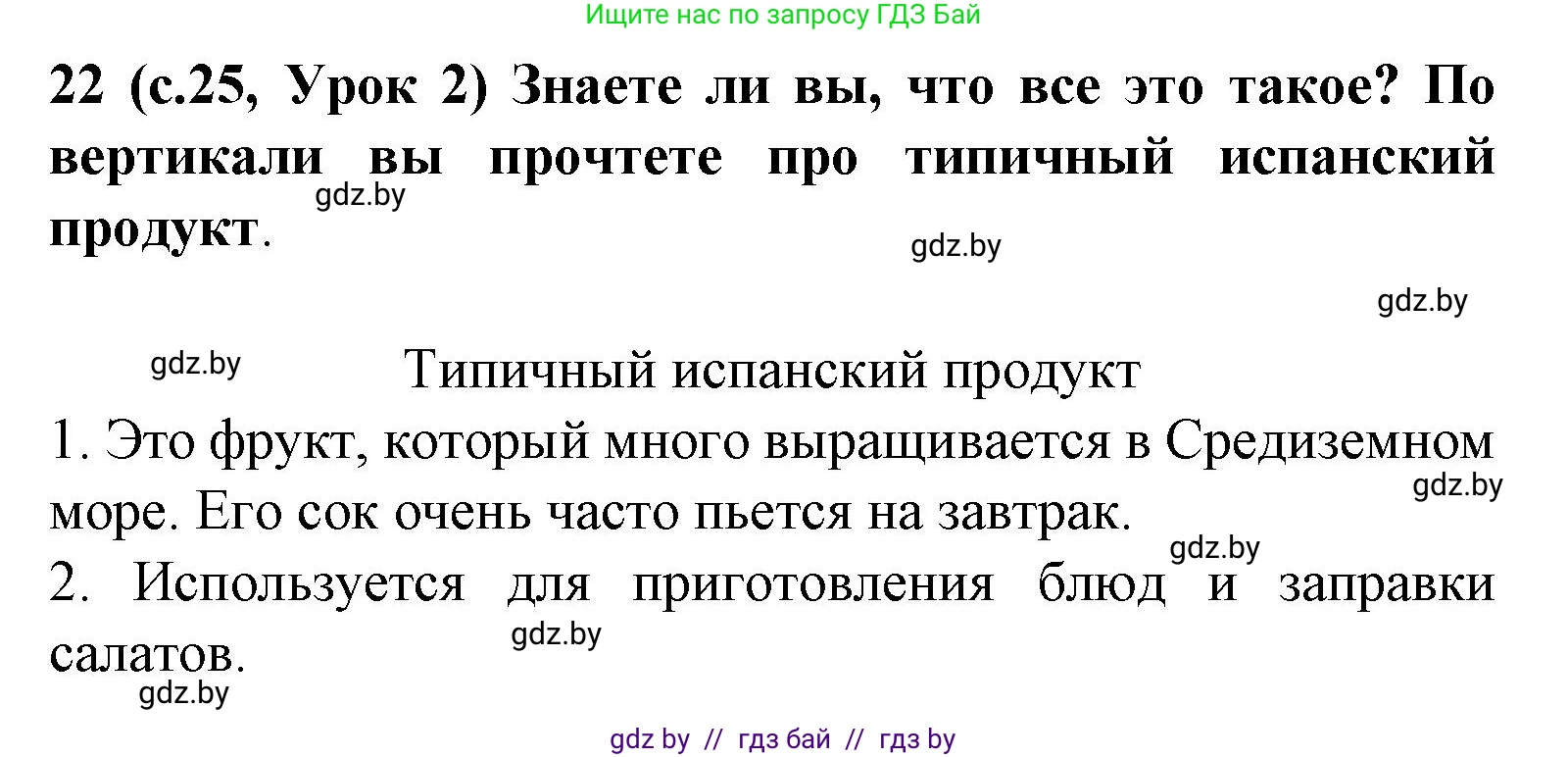 Ищите нас по запросу ГДЗ Бай

22 (с.25, Урок 2) Знаете ли вы, что все это такое? По вертикали вы прочтете про типичный испанский продукт.

gdz.by

gdz.by

gdz.by

gdz.by

Типичный испанский продукт

1. Это фрукт, который много выращивается в Средиземном море. Его сок очень часто пьется на завтрак.

gdz.by

gdz.by

2. Используется для приготовления блюд и заправки салатов.

gdz.by

gdz.by

gdz by // гдз бай // гдз by